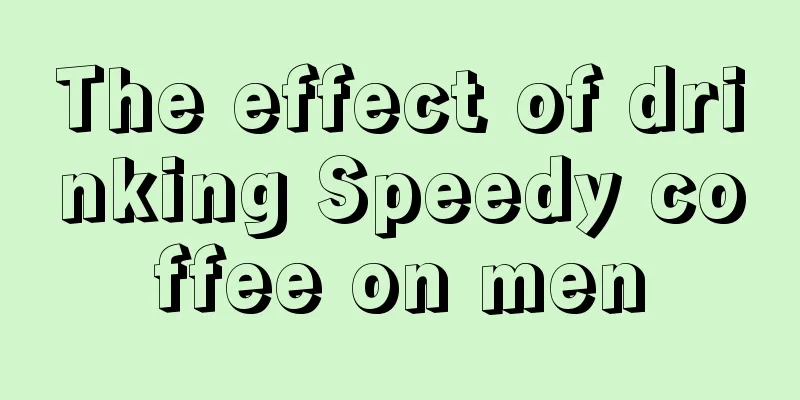 The effect of drinking Speedy coffee on men